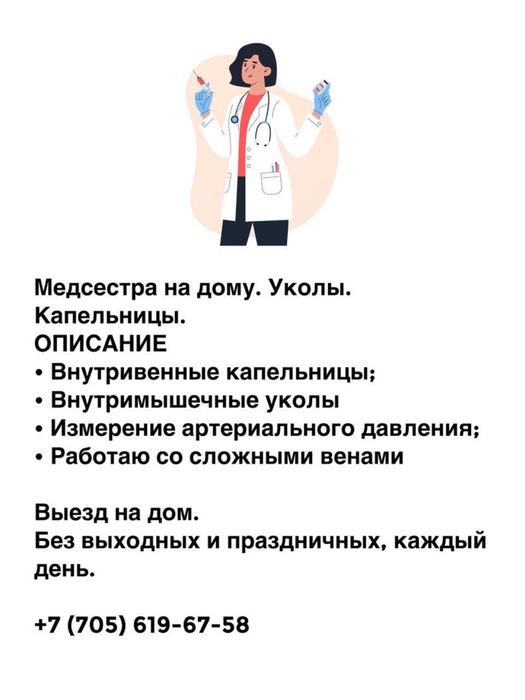 Медсестра на дому. Уколы. Капельницы.
ОПИСАНИЕ
• Внутривенные капельницы;
• Внутримышечные уколы
• Измерение артериального давления;
• Работаю со сложными венами

Выезд на дом.
Без выходных и праздничных, каждый день.

+7 (705) 619-67-58